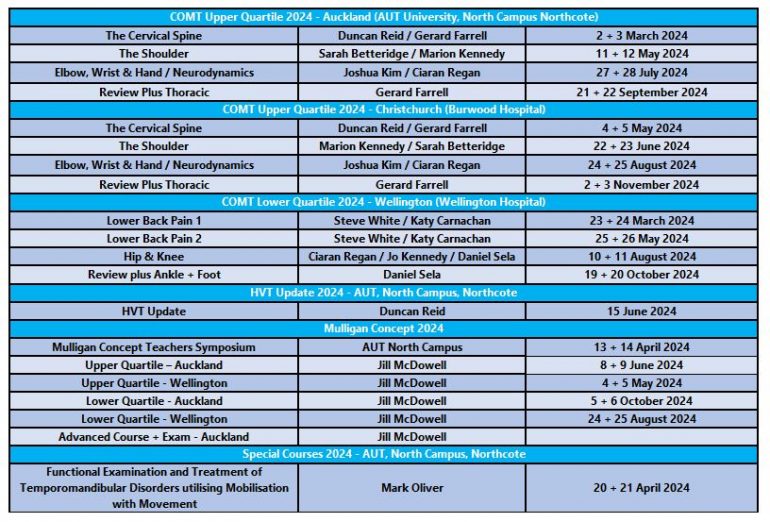 | COMT Upper Quartile 2024 - Auckland (AUT University, North Campus Northcote) | | |
|---|---|---|
| The Cervical Spine | Duncan Reid / Gerard Farrell | 2 + 3 March 2024 |
| The Shoulder | Sarah Betteridge / Marion Kennedy | 11 + 12 May 2024 |
| Elbow, Wrist & Hand / Neurodynamics | Joshua Kim / Ciaran Regan | 27 + 28 July 2024 |
| Review Plus Thoracic | Gerard Farrell | 21 + 22 September 2024 |
| COMT Upper Quartile 2024 - Christchurch (Burwood Hospital) | | |
| The Cervical Spine | Duncan Reid / Gerard Farrell | 4 + 5 May 2024 |
| The Shoulder | Marion Kennedy / Sarah Betteridge | 22 + 23 June 2024 |
| Elbow, Wrist & Hand / Neurodynamics | Joshua Kim / Ciaran Regan | 24 + 25 August 2024 |
| Review Plus Thoracic | Gerard Farrell | 2 + 3 November 2024 |
| COMT Lower Quartile 2024 - Wellington (Wellington Hospital) | | |
| Lower Back Pain 1 | Steve White / Katy Carnachan | 23 + 24 March 2024 |
| Lower Back Pain 2 | Steve White / Katy Carnachan | 25 + 26 May 2024 |
| Hip & Knee | Ciaran Regan / Jo Kennedy / Daniel Sela | 10 + 11 August 2024 |
| Review plus Ankle + Foot | Daniel Sela | 19 + 20 October 2024 |
| HVT Update 2024 - AUT, North Campus, Northcote | | |
| HVT Update | Duncan Reid | 15 June 2024 |
| Mulligan Concept 2024 | | |
| Mulligan Concept Teachers Symposium | AUT North Campus | 13 + 14 April 2024 |
| Upper Quartile – Auckland | Jill McDowell | 8 + 9 June 2024 |
| Upper Quartile - Wellington | Jill McDowell | 4 + 5 May 2024 |
| Lower Quartile - Auckland | Jill McDowell | 5 + 6 October 2024 |
| Lower Quartile - Wellington | Jill McDowell | 24 + 25 August 2024 |
| Advanced Course + Exam - Auckland | Jill McDowell | |
| Special Courses 2024 - AUT, North Campus, Northcote | | |
| Functional Examination and Treatment of Temporomandibular Disorders utilising Mobilisation with Movement | Mark Oliver | 20 + 21 April 2024 |